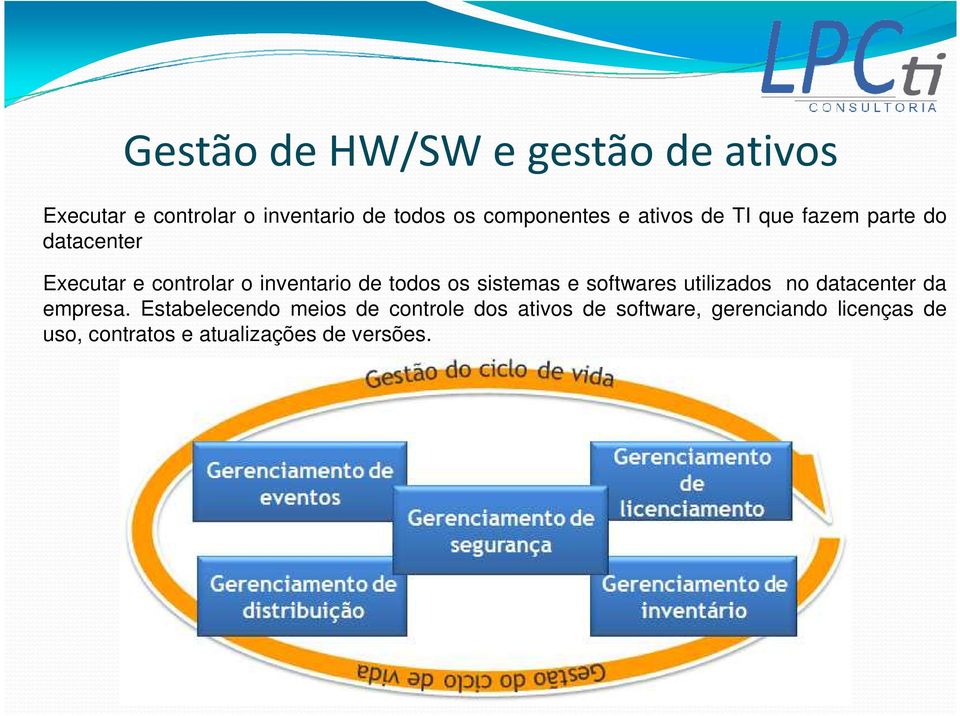 LPCti
CONSULTORIA

Gestão de HW/SW e gestão de ativos

Executar e controlar o inventario de todos os componentes e ativos de TI que fazem parte do datacenter

Executar e controlar o inventario de todos os sistemas e softwares utilizados no datacenter da empresa. Estabelecendo meios de controle dos ativos de software, gerenciando licenças de uso, contratos e atualizações de versões.

Gestão do ciclo de vida

Gerenciamento de eventos

Gerenciamento de licenciamento

Gerenciamento de segurança

Gerenciamento de distribuição

Gerenciamento de inventário

Gestão do ciclo de vida